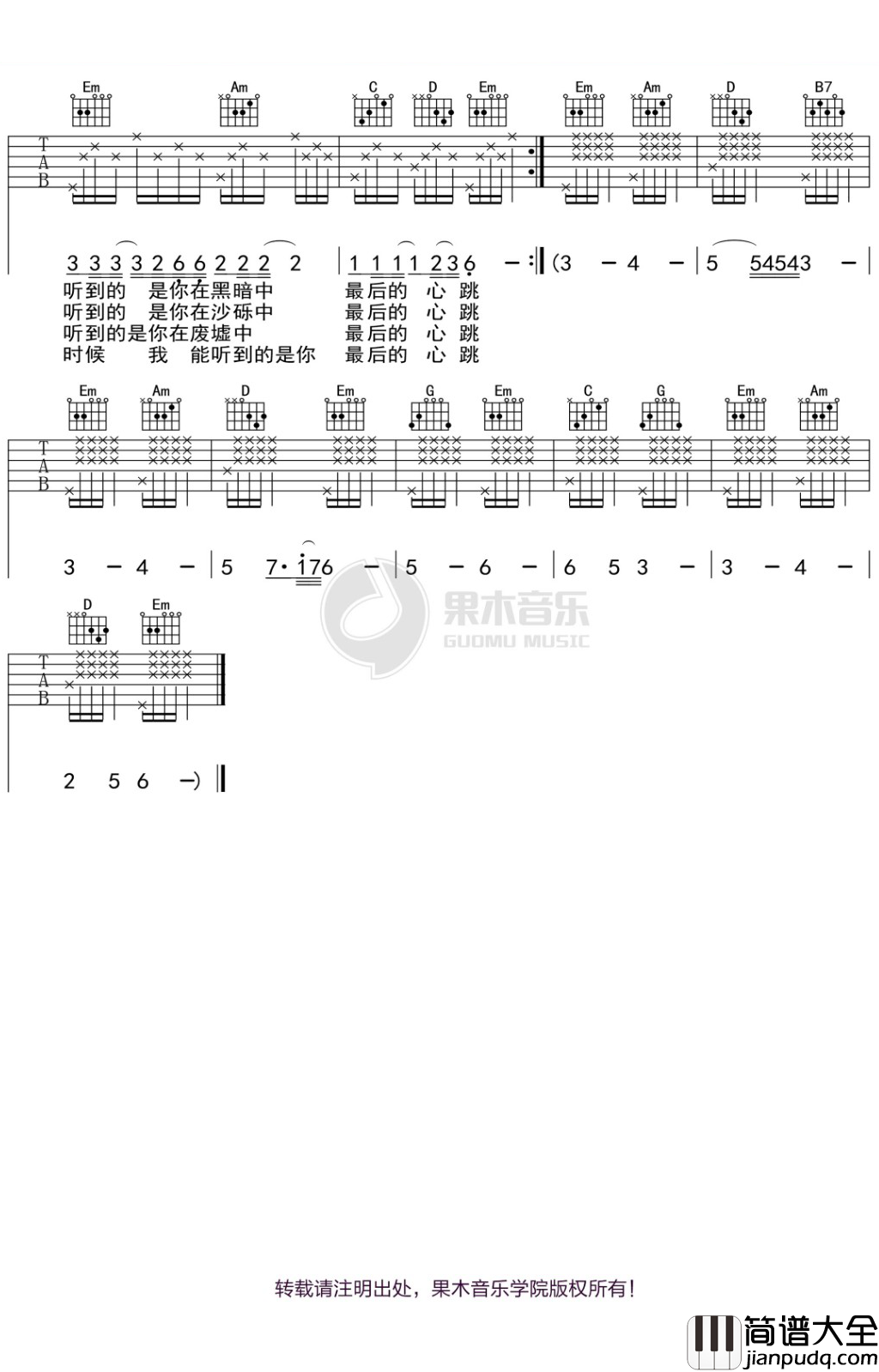 Em Am C D Em Em Am D B7

T
A
B

3 3 3 3 2 6 6 2 2 2 2 | 1 1 1 1 2 3 6 — :‖ (3 — 4 — | 5 54543 — |
听到的 是你在黑暗中 最后的 心 跳
听到的 是你在沙砾中 最后的 心 跳
听到的是你在废墟中 最后的 心 跳
时候 我 能听到的是你 最后的 心 跳

Em Am D Em G Em C G Em Am

T
A
B

3 — 4 — | 5 7· 176 — | 5 — 6 — | 6 5 3 — | 3 — 4 — |

果木音乐
GUOMU MUSIC

D Em

T
A
B

2 5 6 —) ‖

转载请注明出处，果木音乐学院版权所有！

简谱大全
jianpudq.com